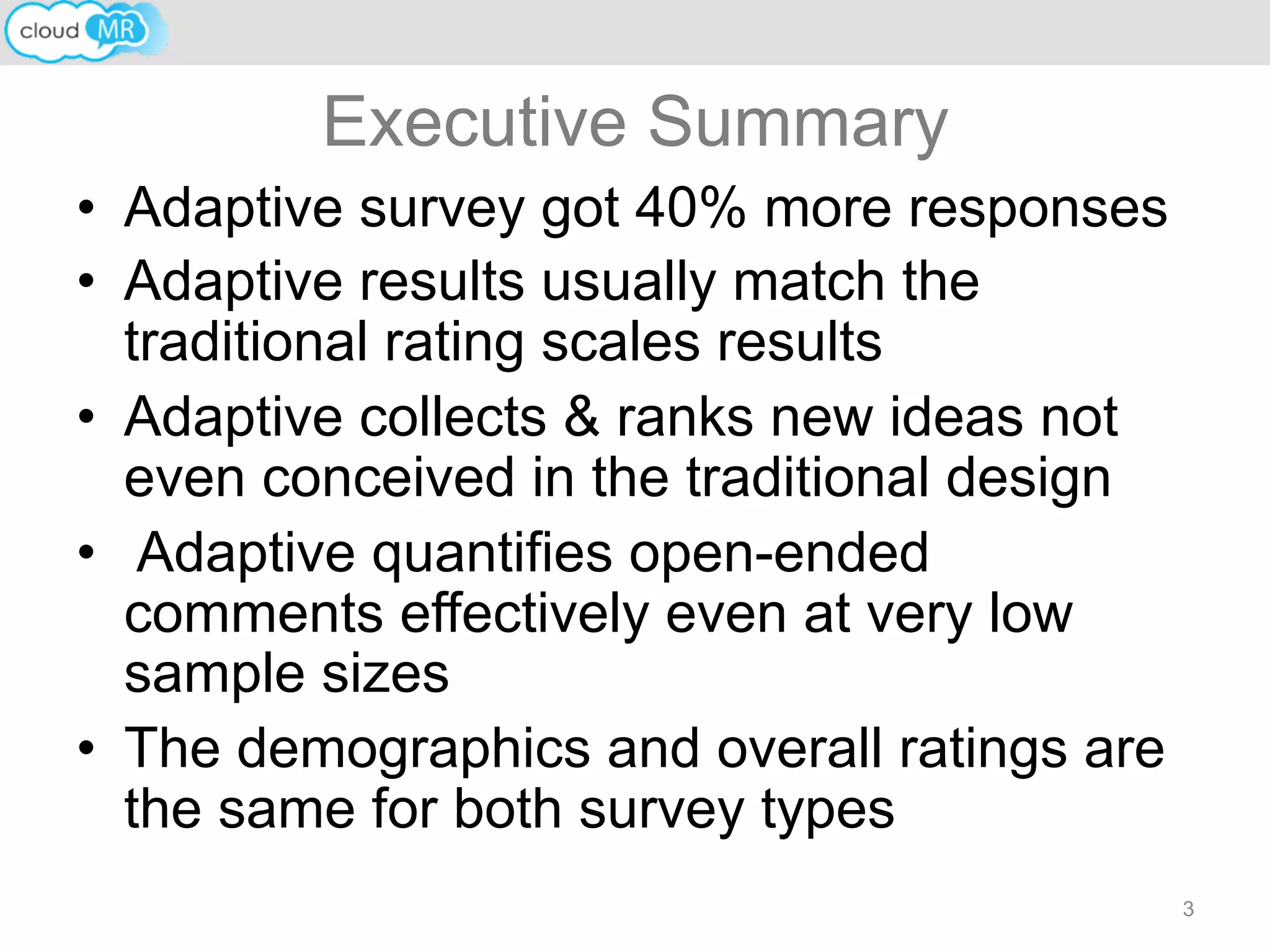 cloud MR

Executive Summary

• Adaptive survey got 40% more responses
• Adaptive results usually match the traditional rating scales results
• Adaptive collects & ranks new ideas not even conceived in the traditional design
• Adaptive quantifies open-ended comments effectively even at very low sample sizes
• The demographics and overall ratings are the same for both survey types

3